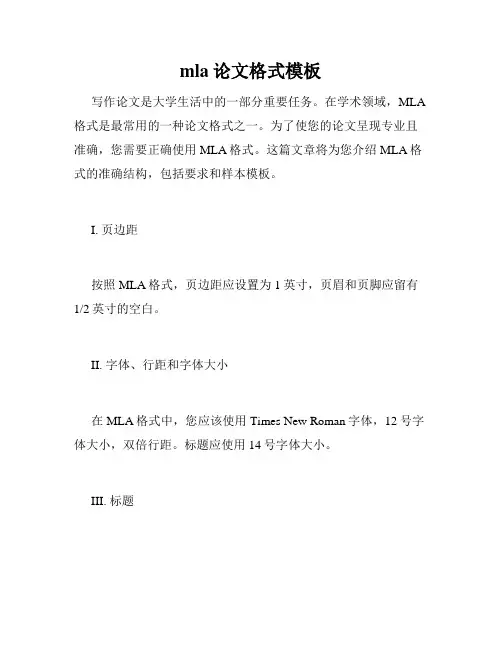 mla 论文格式模板

写作论文是大学生活中的一部分重要任务。在学术领域，MLA 格式是最常用的一种论文格式之一。为了使您的论文呈现专业且准确，您需要正确使用 MLA 格式。这篇文章将为您介绍 MLA 格式的准确结构，包括要求和样本模板。

I. 页边距

按照 MLA 格式，页边距应设置为 1 英寸，页眉和页脚应留有 1/2 英寸的空白。

II. 字体、行距和字体大小

在 MLA 格式中，您应该使用 Times New Roman 字体，12 号字体大小，双倍行距。标题应使用 14 号字体大小。

III. 标题